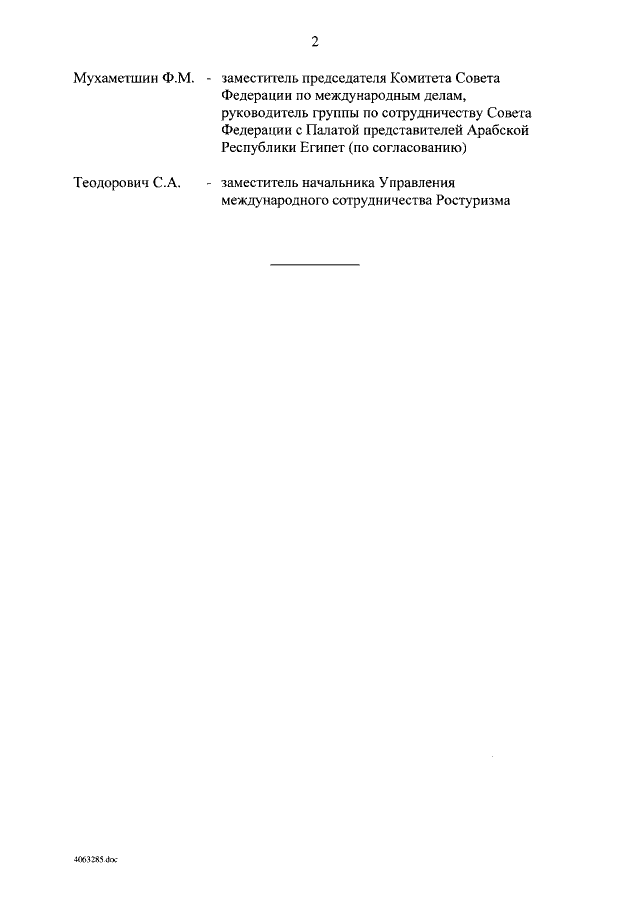 2

Мухаметшин Ф.М. - заместитель председателя Комитета Совета Федерации по международным делам, руководитель группы по сотрудничеству Совета Федерации с Палатой представителей Арабской Республики Египет (по согласованию)

Теодорович С.А. - заместитель начальника Управления международного сотрудничества Ростуризма

4063285.doc